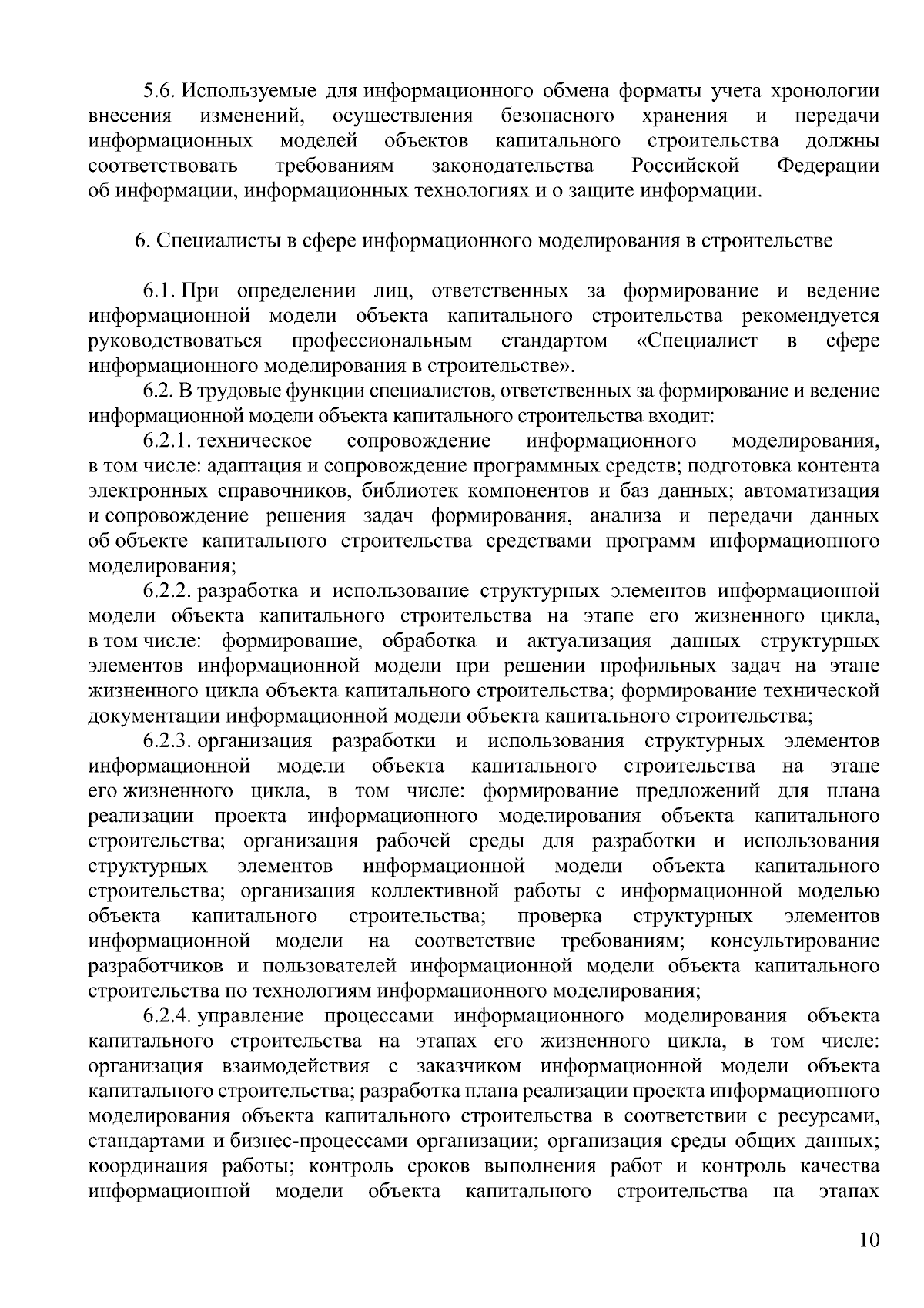 5.6. Используемые для информационного обмена форматы учета хронологии внесения изменений, осуществления безопасного хранения и передачи информационных моделей объектов капитального строительства должны соответствовать требованиям законодательства Российской Федерации об информации, информационных технологиях и о защите информации.

6. Специалисты в сфере информационного моделирования в строительстве

6.1. При определении лиц, ответственных за формирование и ведение информационной модели объекта капитального строительства рекомендуется руководствоваться профессиональным стандартом «Специалист в сфере информационного моделирования в строительстве».

6.2. В трудовые функции специалистов, ответственных за формирование и ведение информационной модели объекта капитального строительства входит:

6.2.1. техническое сопровождение информационного моделирования, в том числе: адаптация и сопровождение программных средств; подготовка контента электронных справочников, библиотек компонентов и баз данных; автоматизация и сопровождение решения задач формирования, анализа и передачи данных об объекте капитального строительства средствами программ информационного моделирования;

6.2.2. разработка и использование структурных элементов информационной модели объекта капитального строительства на этапе его жизненного цикла, в том числе: формирование, обработка и актуализация данных структурных элементов информационной модели при решении профильных задач на этапе жизненного цикла объекта капитального строительства; формирование технической документации информационной модели объекта капитального строительства;

6.2.3. организация разработки и использования структурных элементов информационной модели объекта капитального строительства на этапе его жизненного цикла, в том числе: формирование предложений для плана реализации проекта информационного моделирования объекта капитального строительства; организация рабочей среды для разработки и использования структурных элементов информационной модели объекта капитального строительства; организация коллективной работы с информационной моделью объекта капитального строительства; проверка структурных элементов информационной модели на соответствие требованиям; консультирование разработчиков и пользователей информационной модели объекта капитального строительства по технологиям информационного моделирования;

6.2.4. управление процессами информационного моделирования объекта капитального строительства на этапах его жизненного цикла, в том числе: организация взаимодействия с заказчиком информационной модели объекта капитального строительства; разработка плана реализации проекта информационного моделирования объекта капитального строительства в соответствии с ресурсами, стандартами и бизнес-процессами организации; организация среды общих данных; координация работы; контроль сроков выполнения работ и контроль качества информационной модели объекта капитального строительства на этапах

10